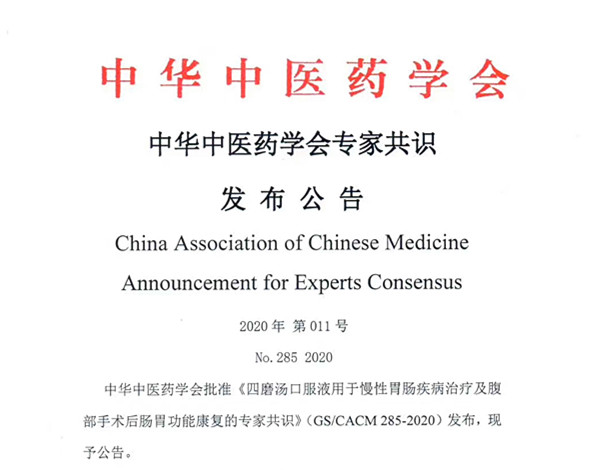 中华中医药学会

中华中医药学会专家共识

发布公告

China Association of Chinese Medicine Announcement for Experts Consensus

2020年 第011号

No. 285 2020

中华中医药学会批准《四磨汤口服液用于慢性胃肠疾病治疗及腹部手术后肠胃功能康复的专家共识》(GS/CACM 285-2020)发布，现予公告。